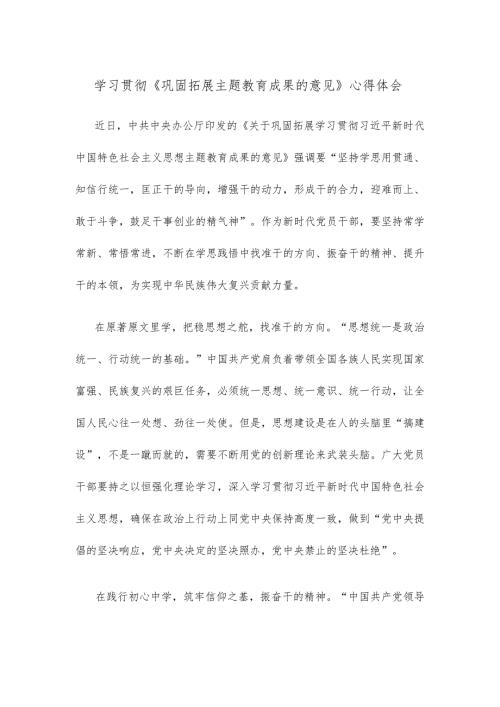 学习贯彻《巩固拓展主题教育成果的意见》心得体会

近日，中共中央办公厅印发的《关于巩固拓展学习贯彻习近平新时代中国特色社会主义思想主题教育成果的意见》强调要“坚持学思用贯通、知信行统一，匡正干的导向，增强干的动力，形成干的合力，迎难而上、敢于斗争，鼓足干事创业的精气神”。作为新时代党员干部，要坚持常学常新、常悟常进，不断在学思践悟中找准干的方向、振奋干的精神、提升干的本领，为实现中华民族伟大复兴贡献力量。

在原著原文里学，把稳思想之舵，找准干的方向。“思想统一是政治统一、行动统一的基础。”中国共产党肩负着带领全国各族人民实现国家富强、民族复兴的艰巨任务，必须统一思想、统一意识、统一行动，让全国人民心往一处想、劲往一处使。但是，思想建设是在人的头脑里“搞建设”，不是一蹴而就的，需要不断用党的创新理论来武装头脑。广大党员干部要持之以恒强化理论学习，深入学习贯彻习近平新时代中国特色社会主义思想，确保在政治上行动上同党中央保持高度一致，做到“党中央提倡的坚决响应，党中央决定的坚决照办，党中央禁止的坚决杜绝”。

在践行初心中学，筑牢信仰之基，振奋干的精神。“中国共产党领导